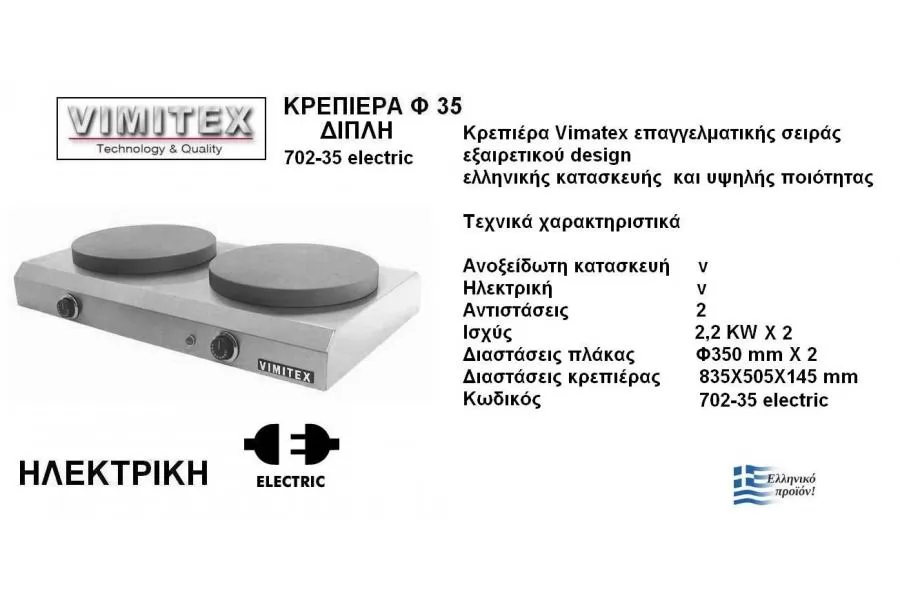 VIMITEX
Technology & Quality

ΚΡΕΠΙΕΡΑ Φ 35
ΔΙΠΛΗ
702-35 electric

Κρεπιέρα Vimatex επαγγελματικής σειράς εξαιρετικού design ελληνικής κατασκευής και υψηλής ποιότητας

Τεχνικά χαρακτηριστικά

Ανοξείδωτη κατασκευή v
Ηλεκτρική v
Αντιστάσεις 2
Ισχύς 2,2 KW X 2
Διαστάσεις πλάκας Φ350 mm X 2
Διαστάσεις κρεπιέρας 835X505X145 mm
Κωδικός 702-35 electric

VIMITEX

ΗΛΕΚΤΡΙΚΗ

ELECTRIC

Ελληνικό προϊόν!